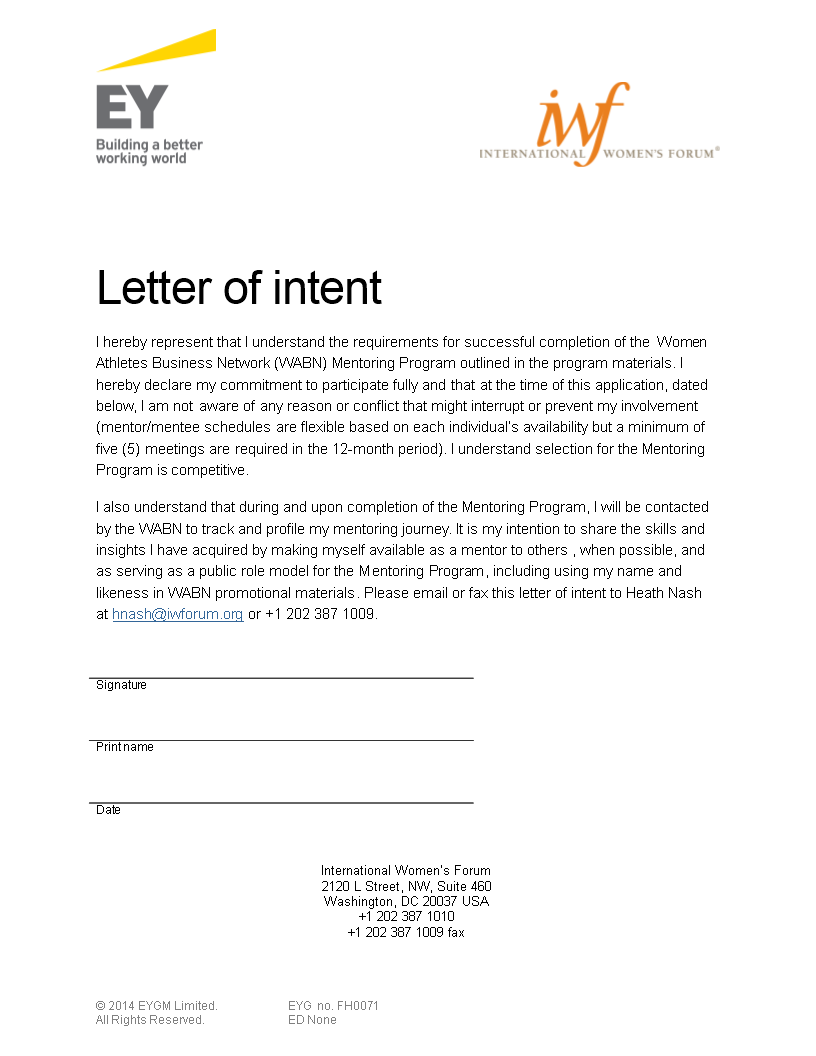 EY
Building a better working world

iwf
INTERNATIONAL WOMEN'S FORUM®

Letter of intent

I hereby represent that I understand the requirements for successful completion of the Women Athletes Business Network (WABN) Mentoring Program outlined in the program materials. I hereby declare my commitment to participate fully and that at the time of this application, dated below, I am not aware of any reason or conflict that might interrupt or prevent my involvement (mentor/mentee schedules are flexible based on each individual's availability but a minimum of five (5) meetings are required in the 12-month period). I understand selection for the Mentoring Program is competitive.

I also understand that during and upon completion of the Mentoring Program, I will be contacted by the WABN to track and profile my mentoring journey. It is my intention to share the skills and insights I have acquired by making myself available as a mentor to others , when possible, and as serving as a public role model for the Mentoring Program, including using my name and likeness in WABN promotional materials. Please email or fax this letter of intent to Heath Nash at hnash@iwforum.org or +1 202 387 1009.

Signature

Print name

Date

International Women's Forum
2120 L Street, NW, Suite 460
Washington, DC 20037 USA
+1 202 387 1010
+1 202 387 1009 fax

© 2014 EYGM Limited.
All Rights Reserved.

EYG no. FH0071
ED None